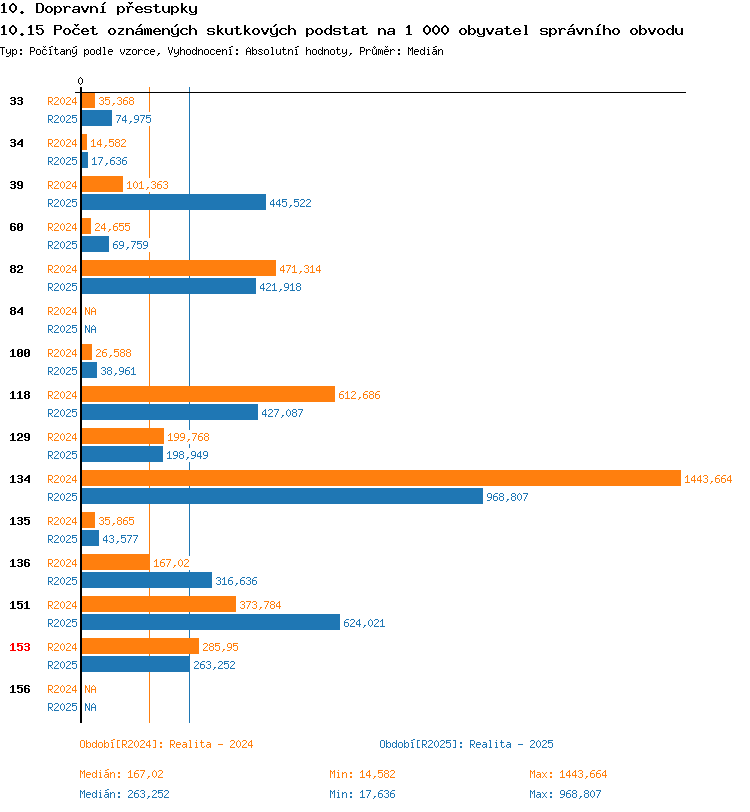 10. Dopravní přestupky
10.15 Počet oznámených skutkových podstat na 1 000 obyvatel správního obvodu
Typ: Počítaný podle vzorce, Vyhodnocení: Absolutní hodnoty, Průměr: Medián

0

33 R2024 35,368
R2025 74,975
34 R2024 14,582
R2025 17,636
39 R2024 101,363
R2025 445,522
60 R2024 24,655
R2025 69,759
82 R2024 471,314
R2025 421,918
84 R2024 NA
R2025 NA
100 R2024 26,588
R2025 38,961
118 R2024 612,686
R2025 427,087
129 R2024 199,768
R2025 198,949
134 R2024 1443,664
R2025 968,807
135 R2024 35,865
R2025 43,577
136 R2024 167,02
R2025 316,636
151 R2024 373,784
R2025 624,021
153 R2024 285,95
R2025 263,252
156 R2024 NA
R2025 NA

Období[R2024]: Realita - 2024
Období[R2025]: Realita - 2025

Medián: 167,02 Min: 14,582 Max: 1443,664
Medián: 263,252 Min: 17,636 Max: 968,807